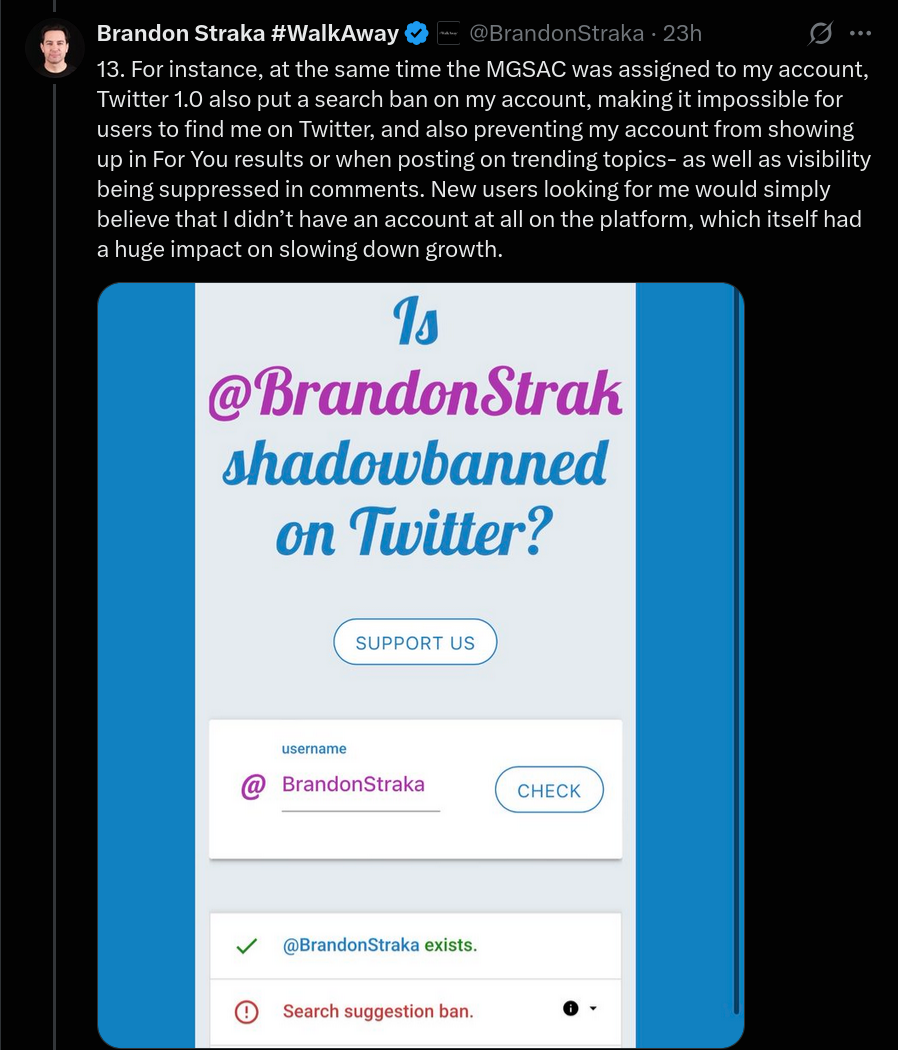 Brandon Straka #WalkAway @BrandonStraka · 23h

13. For instance, at the same time the MGSAC was assigned to my account, Twitter 1.0 also put a search ban on my account, making it impossible for users to find me on Twitter, and also preventing my account from showing up in For You results or when posting on trending topics- as well as visibility being suppressed in comments. New users looking for me would simply believe that I didn't have an account at all on the platform, which itself had a huge impact on slowing down growth.

Is @BrandonStrak shadowbanned on Twitter?

SUPPORT US

username

@ BrandonStraka

CHECK

@BrandonStraka exists.

Search suggestion ban.